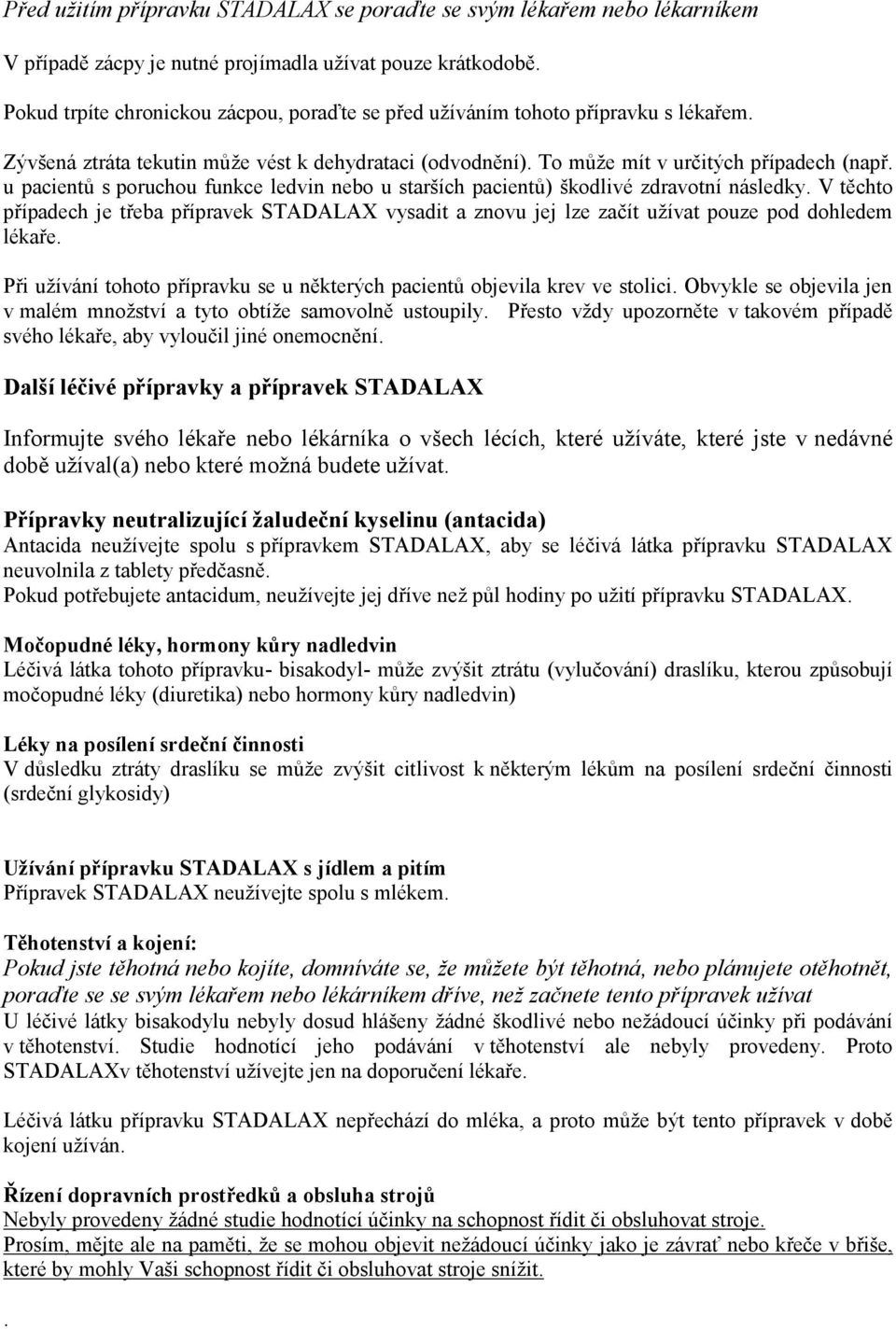 Před užitím přípravku STADALAX se poraďte se svým lékařem nebo lékarníkem

V případě zácpy je nutné projímadla užívat pouze krátkodobě.

Pokud trpíte chronickou zácpou, poraďte se před užíváním tohoto přípravku s lékařem.

Zývšená ztráta tekutin může vést k dehydrataci (odvodnění). To může mít v určitých případech (např. u pacientů s poruchou funkce ledvin nebo u starších pacientů) škodlivé zdravotní následky. V těchto případech je třeba přípravek STADALAX vysadit a znovu jej lze začít užívat pouze pod dohledem lékaře.

Při užívání tohoto přípravku se u některých pacientů objevila krev ve stolici. Obvykle se objevila jen v malém množství a tyto obtíže samovolně ustoupily. Přesto vždy upozorněte v takovém případě svého lékaře, aby vyloučil jiné onemocnění.

Další léčivé přípravky a přípravek STADALAX

Informujte svého lékaře nebo lékárníka o všech lécích, které užíváte, které jste v nedávné době užíval(a) nebo které možná budete užívat.

Přípravky neutralizující žaludeční kyselinu (antacida)
Antacida neužívejte spolu s přípravkem STADALAX, aby se léčivá látka přípravku STADALAX neuvolnila z tablety předčasně.
Pokud potřebujete antacidum, neužívejte jej dříve než půl hodiny po užití přípravku STADALAX.

Močopudné léky, hormony kůry nadledvin
Léčivá látka tohoto přípravku- bisakodyl- může zvýšit ztrátu (vylučování) draslíku, kterou způsobují močopudné léky (diuretika) nebo hormony kůry nadledvin)

Léky na posílení srdeční činnosti
V důsledku ztráty draslíku se může zvýšit citlivost k některým lékům na posílení srdeční činnosti (srdeční glykosidy)

Užívání přípravku STADALAX s jídlem a pitím
Přípravek STADALAX neužívejte spolu s mlékem.

Těhotenství a kojení:
Pokud jste těhotná nebo kojíte, domníváte se, že můžete být těhotná, nebo plánujete otěhotnět, poraďte se se svým lékařem nebo lékárníkem dříve, než začnete tento přípravek užívat
U léčivé látky bisakodylu nebyly dosud hlášeny žádné škodlivé nebo nežádoucí účinky při podávání v těhotenství. Studie hodnotící jeho podávání v těhotenství ale nebyly provedeny. Proto STADALAXv těhotenství užívejte jen na doporučení lékaře.

Léčivá látku přípravku STADALAX nepřechází do mléka, a proto může být tento přípravek v době kojení užíván.

Řízení dopravních prostředků a obsluha strojů
Nebyly provedeny žádné studie hodnotící účinky na schopnost řídit či obsluhovat stroje.
Prosím, mějte ale na paměti, že se mohou objevit nežádoucí účinky jako je závrať nebo křeče v břiše, které by mohly Vaši schopnost řídit či obsluhovat stroje snížit.

.